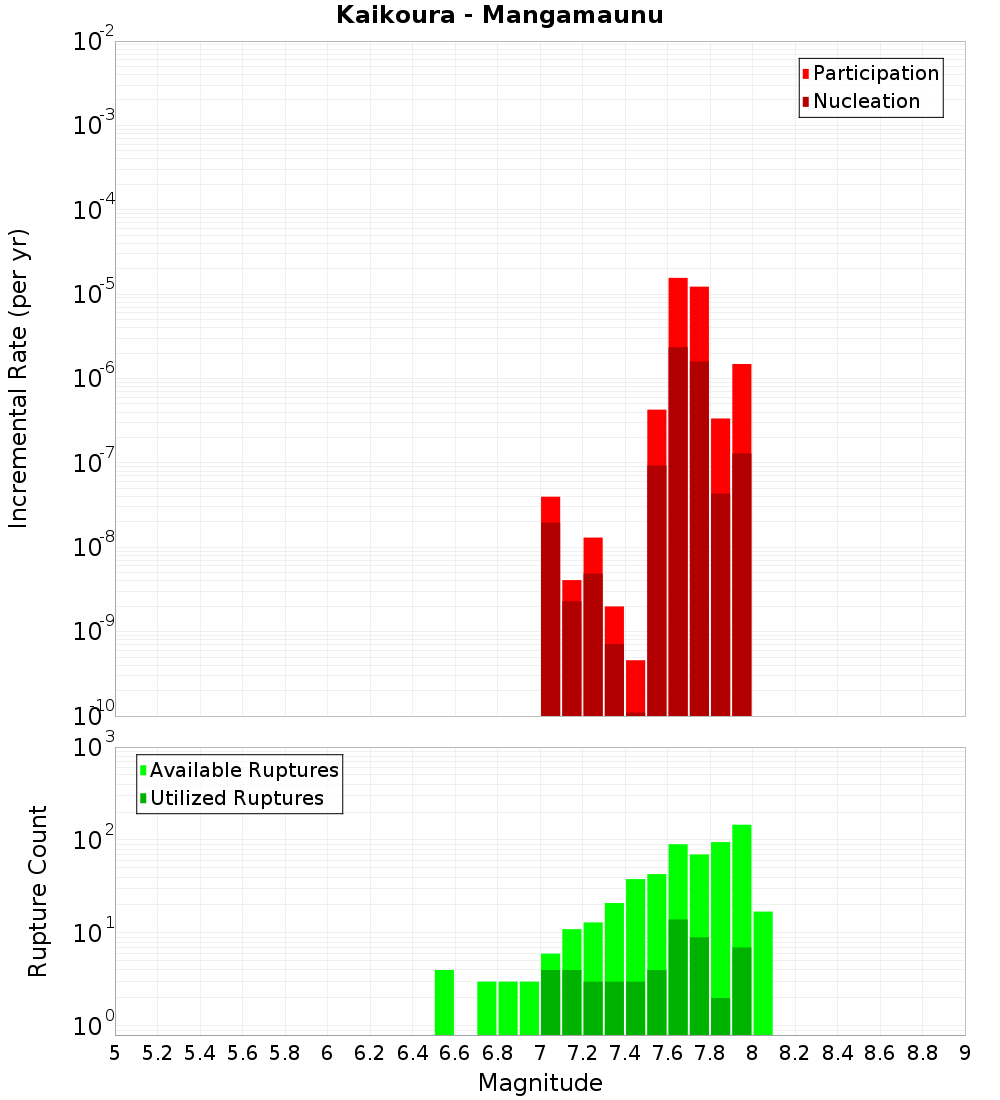 Kaikoura - Mangamaunu

Participation
Nucleation

Incremental Rate (per yr)

$10^{-2}$
$10^{-3}$
$10^{-4}$
$10^{-5}$
$10^{-6}$
$10^{-7}$
$10^{-8}$
$10^{-9}$
$10^{-10}$

Available Ruptures
Utilized Ruptures

Rupture Count

$10^{3}$
$10^{2}$
$10^{1}$
$10^{0}$

5 5.2 5.4 5.6 5.8 6 6.2 6.4 6.6 6.8 7 7.2 7.4 7.6 7.8 8 8.2 8.4 8.6 8.8 9

Magnitude